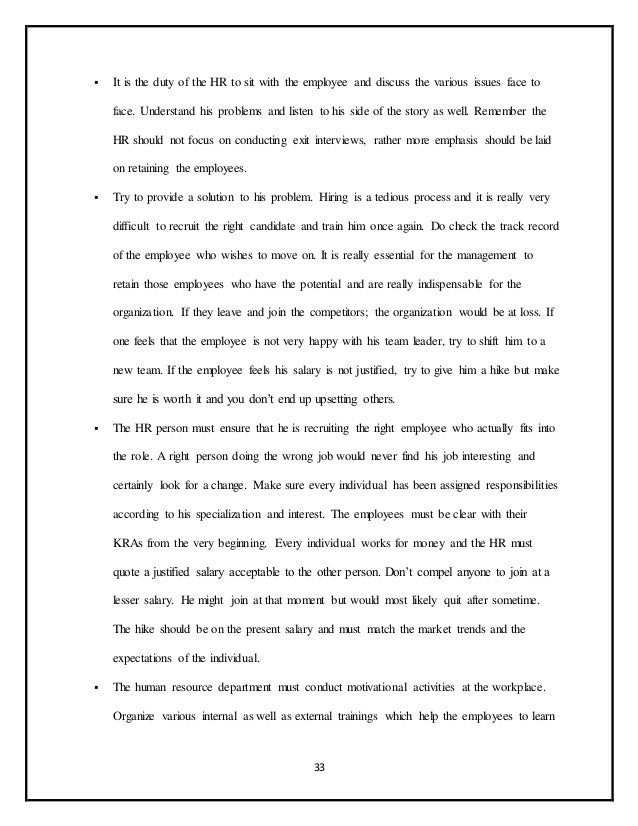 ▪ It is the duty of the HR to sit with the employee and discuss the various issues face to face. Understand his problems and listen to his side of the story as well. Remember the HR should not focus on conducting exit interviews, rather more emphasis should be laid on retaining the employees.

▪ Try to provide a solution to his problem. Hiring is a tedious process and it is really very difficult to recruit the right candidate and train him once again. Do check the track record of the employee who wishes to move on. It is really essential for the management to retain those employees who have the potential and are really indispensable for the organization. If they leave and join the competitors; the organization would be at loss. If one feels that the employee is not very happy with his team leader, try to shift him to a new team. If the employee feels his salary is not justified, try to give him a hike but make sure he is worth it and you don't end up upsetting others.

▪ The HR person must ensure that he is recruiting the right employee who actually fits into the role. A right person doing the wrong job would never find his job interesting and certainly look for a change. Make sure every individual has been assigned responsibilities according to his specialization and interest. The employees must be clear with their KRAs from the very beginning. Every individual works for money and the HR must quote a justified salary acceptable to the other person. Don't compel anyone to join at a lesser salary. He might join at that moment but would most likely quit after sometime. The hike should be on the present salary and must match the market trends and the expectations of the individual.

▪ The human resource department must conduct motivational activities at the workplace. Organize various internal as well as external trainings which help the employees to learn

33